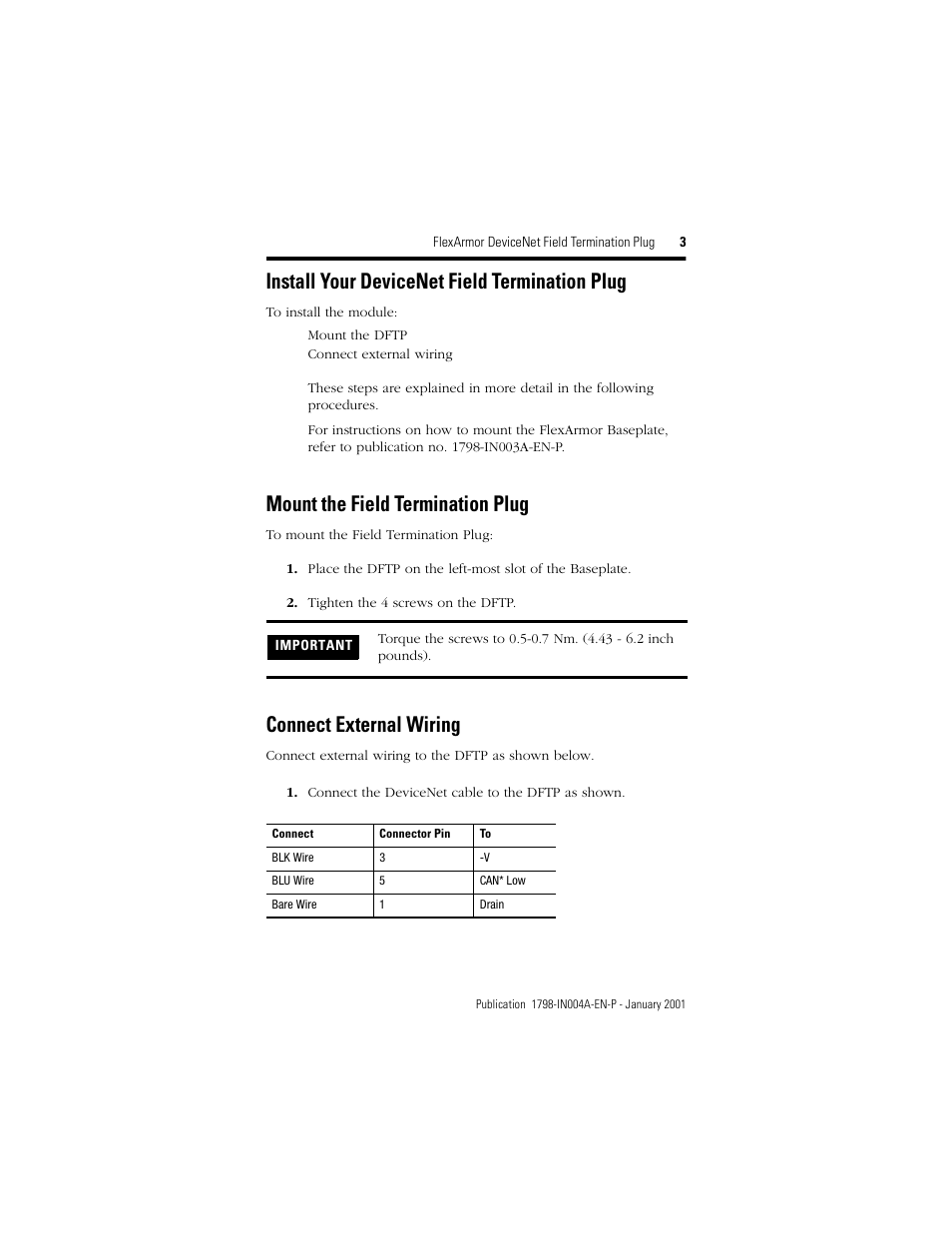 FlexArmor DeviceNet Field Termination Plug 3

Install Your DeviceNet Field Termination Plug

To install the module:

Mount the DFTP
Connect external wiring

These steps are explained in more detail in the following procedures.

For instructions on how to mount the FlexArmor Baseplate, refer to publication no. 1798-IN003A-EN-P.

Mount the Field Termination Plug

To mount the Field Termination Plug:

1. Place the DFTP on the left-most slot of the Baseplate.

2. Tighten the 4 screws on the DFTP.

IMPORTANT Torque the screws to 0.5-0.7 Nm. (4.43 - 6.2 inch pounds).

Connect External Wiring

Connect external wiring to the DFTP as shown below.

1. Connect the DeviceNet cable to the DFTP as shown.

| Connect | Connector Pin | To |
|---|---|---|
| BLK Wire | 3 | -V |
| BLU Wire | 5 | CAN* Low |
| Bare Wire | 1 | Drain |

Publication 1798-IN004A-EN-P - January 2001